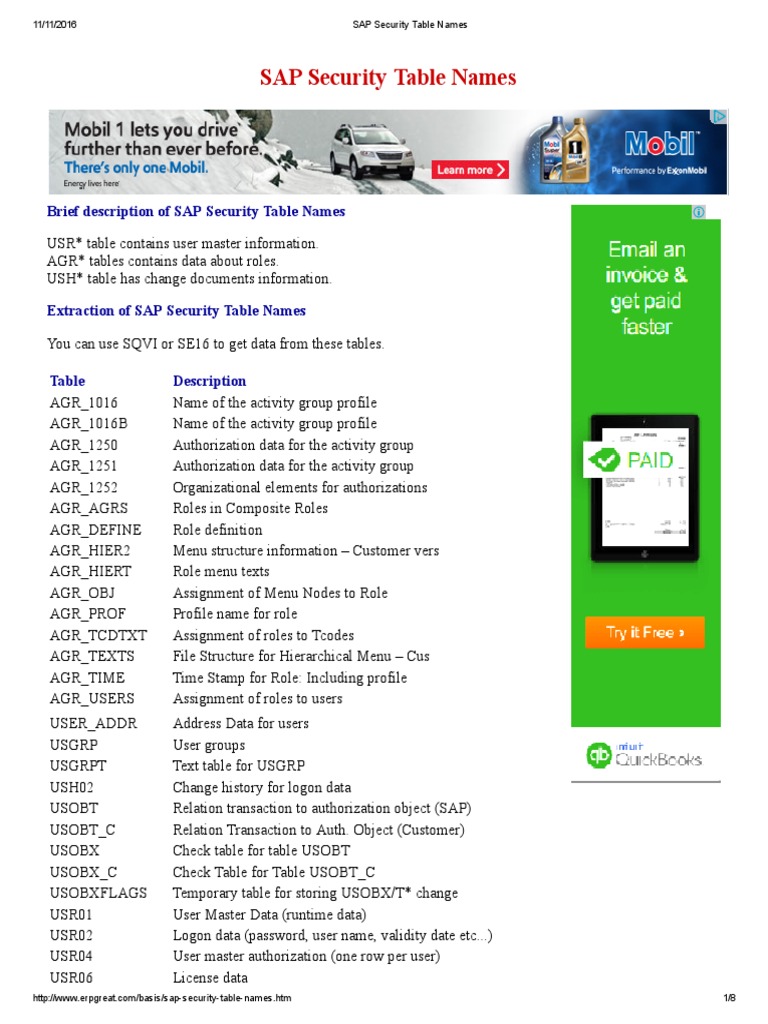 11/11/2016 SAP Security Table Names

SAP Security Table Names

Mobil 1 lets you drive further than ever before. There's only one Mobil. Energy lives here Learn more Mobil Performance by ExxonMobil

Brief description of SAP Security Table Names

USR* table contains user master information.
AGR* tables contains data about roles.
USH* table has change documents information.

Extraction of SAP Security Table Names

You can use SQVI or SE16 to get data from these tables.

| Table | Description |
|---|---|
| AGR_1016 | Name of the activity group profile |
| AGR_1016B | Name of the activity group profile |
| AGR_1250 | Authorization data for the activity group |
| AGR_1251 | Authorization data for the activity group |
| AGR_1252 | Organizational elements for authorizations |
| AGR_AGRS | Roles in Composite Roles |
| AGR_DEFINE | Role definition |
| AGR_HIER2 | Menu structure information – Customer vers |
| AGR_HIERT | Role menu texts |
| AGR_OBJ | Assignment of Menu Nodes to Role |
| AGR_PROF | Profile name for role |
| AGR_TCDTXT | Assignment of roles to Tcodes |
| AGR_TEXTS | File Structure for Hierarchical Menu – Cus |
| AGR_TIME | Time Stamp for Role: Including profile |
| AGR_USERS | Assignment of roles to users |
| USER_ADDR | Address Data for users |
| USGRP | User groups |
| USGRPT | Text table for USGRP |
| USH02 | Change history for logon data |
| USOBT | Relation transaction to authorization object (SAP) |
| USOBT_C | Relation Transaction to Auth. Object (Customer) |
| USOBX | Check table for table USOBT |
| USOBX_C | Check Table for Table USOBT_C |
| USOBXFLAGS | Temporary table for storing USOBX/T* change |
| USR01 | User Master Data (runtime data) |
| USR02 | Logon data (password, user name, validity date etc...) |
| USR04 | User master authorization (one row per user) |
| USR06 | License data |

Email an invoice & get paid faster

PAID

Try it Free ›

intuit QuickBooks

http://www.erpgreat.com/basis/sap-security-table-names.htm 1/8